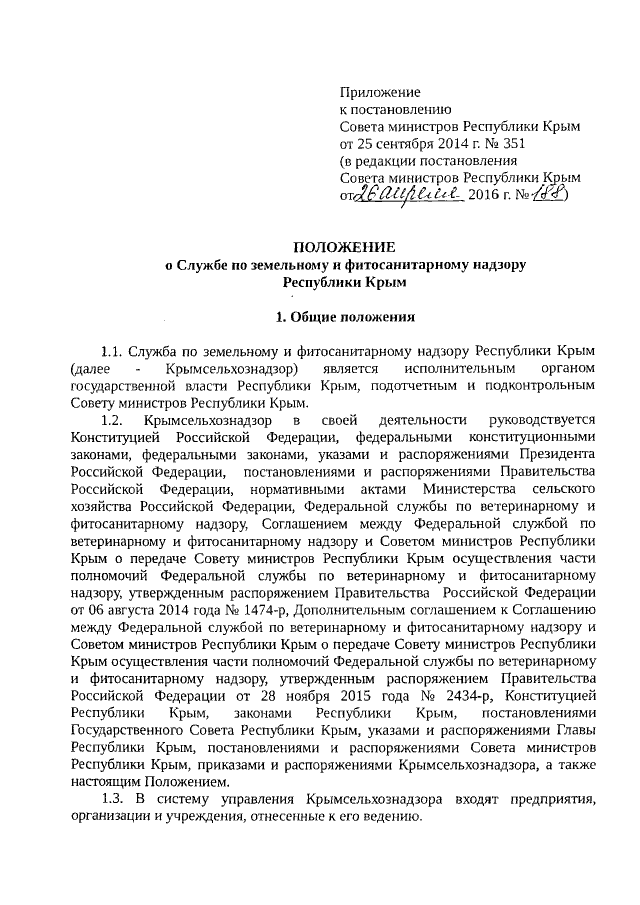 Приложение
к постановлению
Совета министров Республики Крым
от 25 сентября 2014 г. № 351
(в редакции постановления
Совета министров Республики Крым
от 26 апреля 2016 г. № 188)

ПОЛОЖЕНИЕ
о Службе по земельному и фитосанитарному надзору
Республики Крым

1. Общие положения

1.1. Служба по земельному и фитосанитарному надзору Республики Крым (далее - Крымсельхознадзор) является исполнительным органом государственной власти Республики Крым, подотчетным и подконтрольным Совету министров Республики Крым.

1.2. Крымсельхознадзор в своей деятельности руководствуется Конституцией Российской Федерации, федеральными конституционными законами, федеральными законами, указами и распоряжениями Президента Российской Федерации, постановлениями и распоряжениями Правительства Российской Федерации, нормативными актами Министерства сельского хозяйства Российской Федерации, Федеральной службы по ветеринарному и фитосанитарному надзору, Соглашением между Федеральной службой по ветеринарному и фитосанитарному надзору и Советом министров Республики Крым о передаче Совету министров Республики Крым осуществления части полномочий Федеральной службы по ветеринарному и фитосанитарному надзору, утвержденным распоряжением Правительства Российской Федерации от 06 августа 2014 года № 1474-р, Дополнительным соглашением к Соглашению между Федеральной службой по ветеринарному и фитосанитарному надзору и Советом министров Республики Крым о передаче Совету министров Республики Крым осуществления части полномочий Федеральной службы по ветеринарному и фитосанитарному надзору, утвержденным распоряжением Правительства Российской Федерации от 28 ноября 2015 года № 2434-р, Конституцией Республики Крым, законами Республики Крым, постановлениями Государственного Совета Республики Крым, указами и распоряжениями Главы Республики Крым, постановлениями и распоряжениями Совета министров Республики Крым, приказами и распоряжениями Крымсельхознадзора, а также настоящим Положением.

1.3. В систему управления Крымсельхознадзора входят предприятия, организации и учреждения, отнесенные к его ведению.